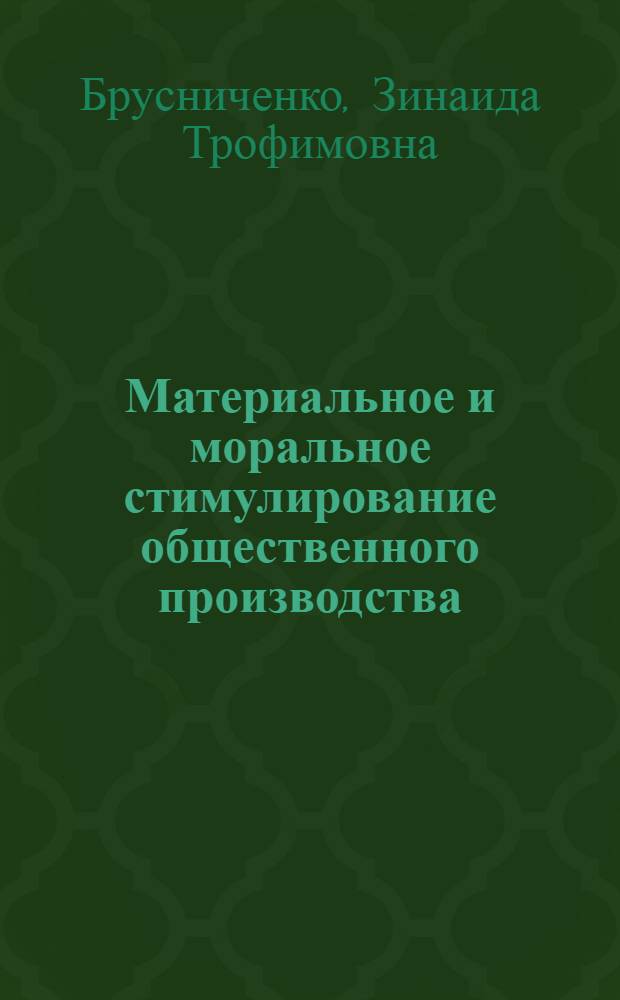 Брусниченко, Зинаида Трофимовна

Материальное и моральное стимулирование общественного производства